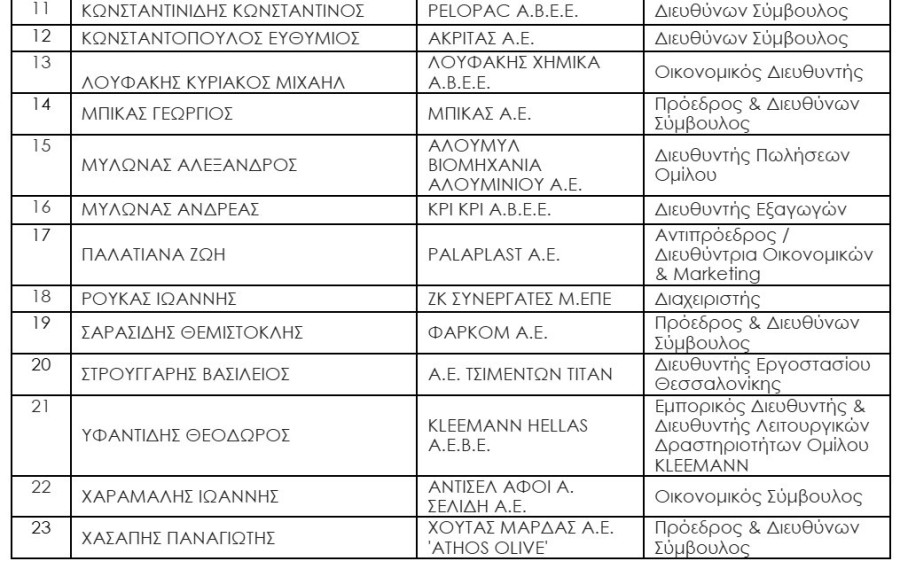 | 11 | ΚΩΝΣΤΑΝΤΙΝΙΔΗΣ ΚΩΝΣΤΑΝΤΙΝΟΣ | PELOPAC A.B.E.E. | Διευθύνων Σύμβουλος |
|---|---|---|---|
| 12 | ΚΩΝΣΤΑΝΤΟΠΟΥΛΟΣ ΕΥΘΥΜΙΟΣ | ΑΚΡΙΤΑΣ Α.Ε. | Διευθύνων Σύμβουλος |
| 13 | ΛΟΥΦΑΚΗΣ ΚΥΡΙΑΚΟΣ ΜΙΧΑΗΛ | ΛΟΥΦΑΚΗΣ ΧΗΜΙΚΑ Α.Β.Ε.Ε. | Οικονομικός Διευθυντής |
| 14 | ΜΠΙΚΑΣ ΓΕΩΡΓΙΟΣ | ΜΠΙΚΑΣ Α.Ε. | Πρόεδρος & Διευθύνων Σύμβουλος |
| 15 | ΜΥΛΩΝΑΣ ΑΛΕΞΑΝΔΡΟΣ | ΑΛΟΥΜΥΛ ΒΙΟΜΗΧΑΝΙΑ ΑΛΟΥΜΙΝΙΟΥ Α.Ε. | Διευθυντής Πωλήσεων Ομίλου |
| 16 | ΜΥΛΩΝΑΣ ΑΝΔΡΕΑΣ | ΚΡΙ ΚΡΙ Α.Β.Ε.Ε. | Διευθυντής Εξαγωγών |
| 17 | ΠΑΛΑΤΙΑΝΑ ΖΩΗ | PALAPLAST A.E. | Αντιπρόεδρος / Διευθύντρια Οικονομικών & Marketing |
| 18 | ΡΟΥΚΑΣ ΙΩΑΝΝΗΣ | ΖΚ ΣΥΝΕΡΓΑΤΕΣ Μ.ΕΠΕ | Διαχειριστής |
| 19 | ΣΑΡΑΣΙΔΗΣ ΘΕΜΙΣΤΟΚΛΗΣ | ΦΑΡΚΟΜ Α.Ε. | Πρόεδρος & Διευθύνων Σύμβουλος |
| 20 | ΣΤΡΟΥΓΓΑΡΗΣ ΒΑΣΙΛΕΙΟΣ | Α.Ε. ΤΣΙΜΕΝΤΩΝ ΤΙΤΑΝ | Διευθυντής Εργοστασίου Θεσσαλονίκης |
| 21 | ΥΦΑΝΤΙΔΗΣ ΘΕΟΔΩΡΟΣ | KLEEMANN HELLAS A.E.B.E. | Εμπορικός Διευθυντής & Διευθυντής Λειτουργικών Δραστηριοτήτων Ομίλου KLEEMANN |
| 22 | ΧΑΡΑΜΑΛΗΣ ΙΩΑΝΝΗΣ | ΑΝΤΙΣΕΛ ΑΦΟΙ Α. ΣΕΛΙΔΗ Α.Ε. | Οικονομικός Σύμβουλος |
| 23 | ΧΑΣΑΠΗΣ ΠΑΝΑΓΙΩΤΗΣ | ΧΟΥΤΑΣ ΜΑΡΔΑΣ Α.Ε. 'ATHOS OLIVE' | Πρόεδρος & Διευθύνων Σύμβουλος |